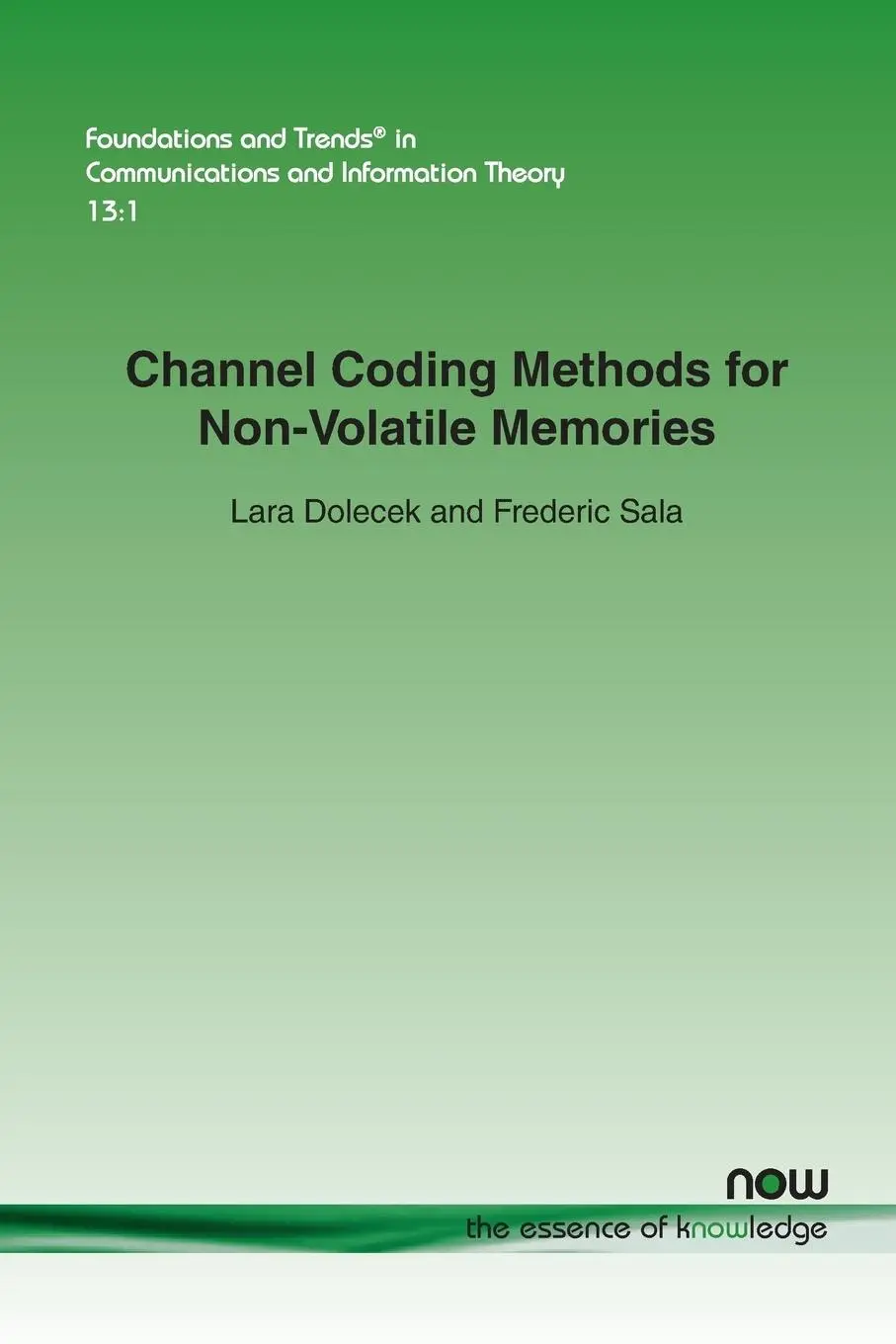 Foundations and Trends® in
Communications and Information Theory
13:1

Channel Coding Methods for Non-Volatile Memories

Lara Dolecek and Frederic Sala

now
the essence of knowledge